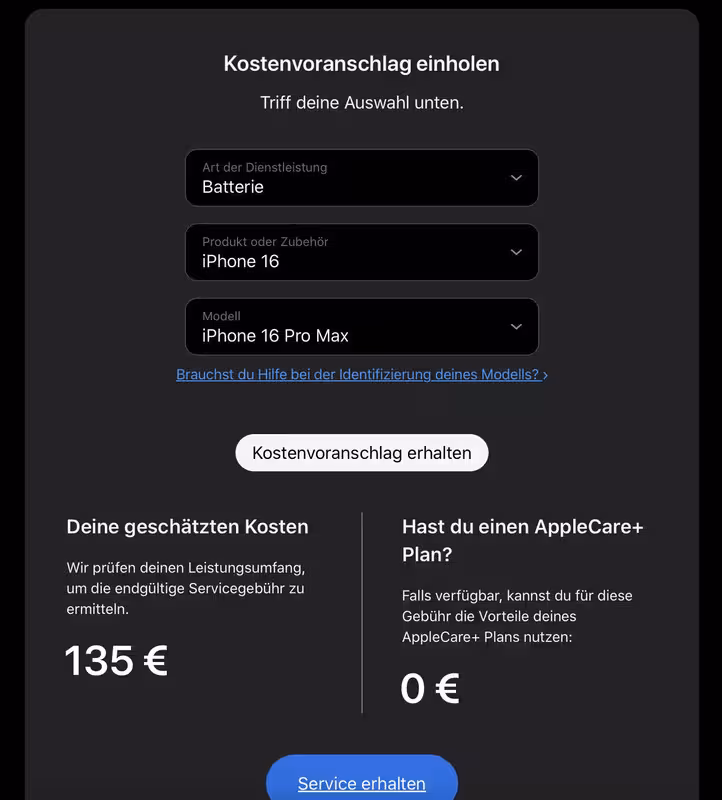 Kostenvoranschlag einholen

Triff deine Auswahl unten.

Art der Dienstleistung
Batterie

Produkt oder Zubehör
iPhone 16

Modell
iPhone 16 Pro Max

Brauchst du Hilfe bei der Identifizierung deines Modells? ›

Kostenvoranschlag erhalten

Deine geschätzten Kosten

Wir prüfen deinen Leistungsumfang, um die endgültige Servicegebühr zu ermitteln.

135 €

Hast du einen AppleCare+ Plan?

Falls verfügbar, kannst du für diese Gebühr die Vorteile deines AppleCare+ Plans nutzen:

0 €

Service erhalten